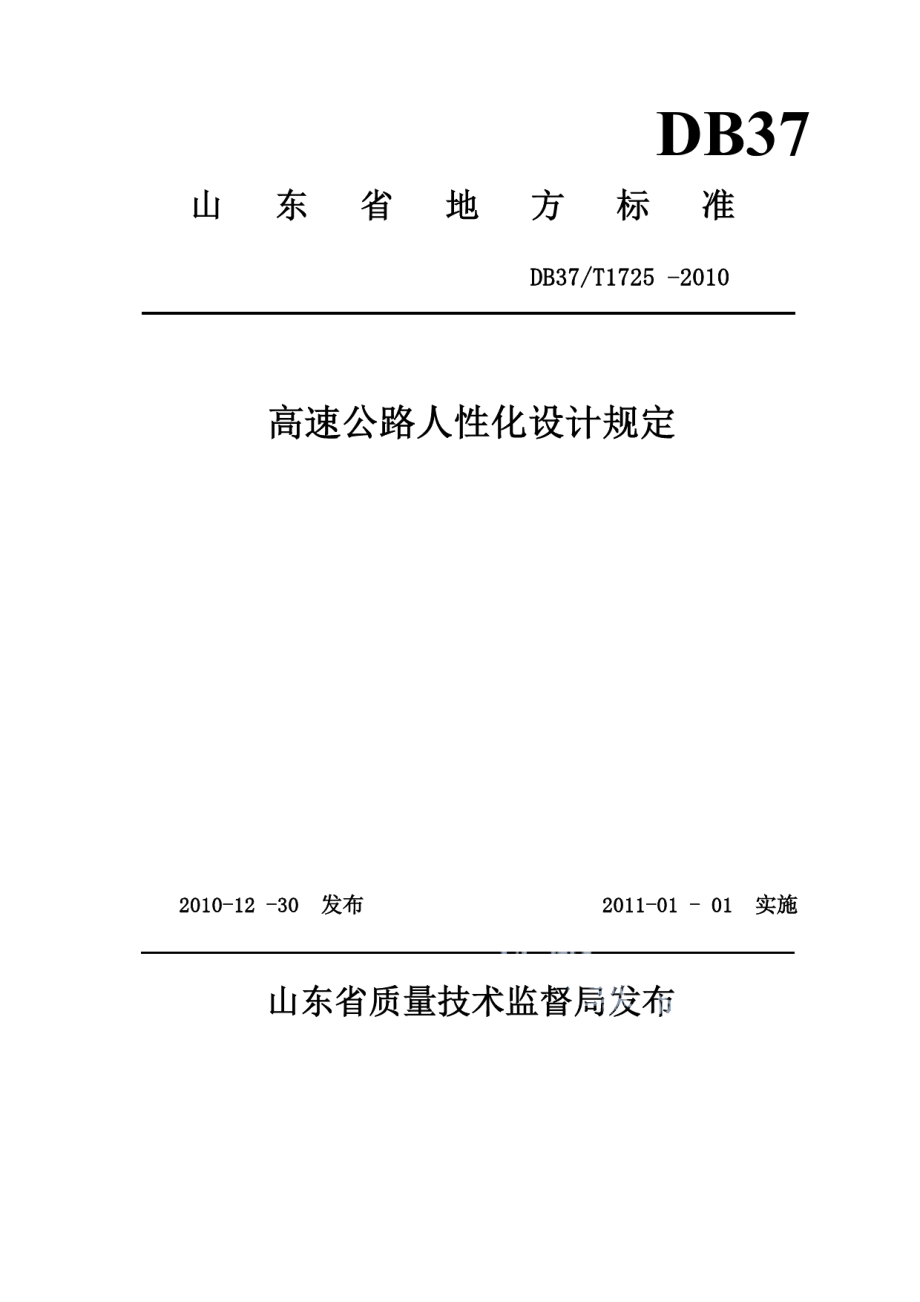 DB37

山 东 省 地 方 标 准

DB37/T1725 -2010

高速公路人性化设计规定

2010-12 -30 发布

2011-01 - 01 实施

山东省质量技术监督局发布